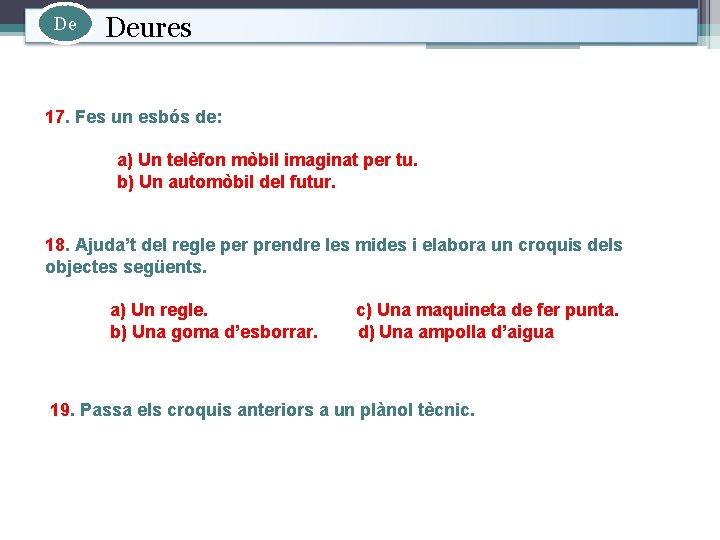 De Deures

17. Fes un esbós de:

a) Un telèfon mòbil imaginat per tu.
b) Un automòbil del futur.

18. Ajuda't del regle per prendre les mides i elabora un croquis dels objectes següents.

a) Un regle.
b) Una goma d'esborrar.
c) Una maquineta de fer punta.
d) Una ampolla d'aigua

19. Passa els croquis anteriors a un plànol tècnic.